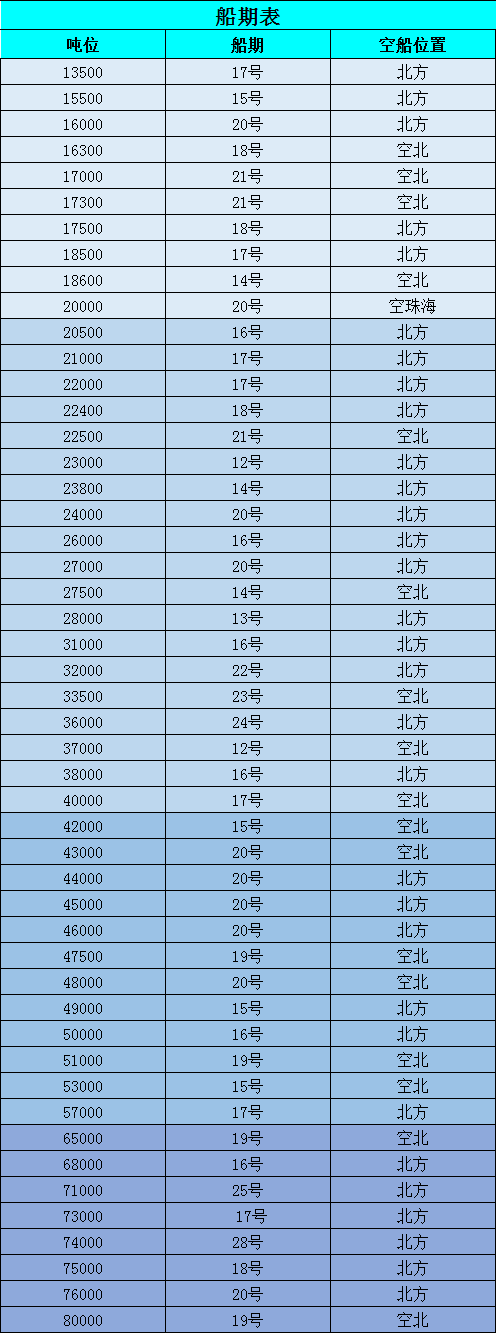 船期表

| 吨位 | 船期 | 空船位置 |
|---|---|---|
| 13500 | 17号 | 北方 |
| 15500 | 15号 | 北方 |
| 16000 | 20号 | 北方 |
| 16300 | 18号 | 空北 |
| 17000 | 21号 | 空北 |
| 17300 | 21号 | 空北 |
| 17500 | 18号 | 北方 |
| 18500 | 17号 | 北方 |
| 18600 | 14号 | 空北 |
| 20000 | 20号 | 空珠海 |
| 20500 | 16号 | 北方 |
| 21000 | 17号 | 北方 |
| 22000 | 17号 | 北方 |
| 22400 | 18号 | 北方 |
| 22500 | 21号 | 空北 |
| 23000 | 12号 | 北方 |
| 23800 | 14号 | 北方 |
| 24000 | 20号 | 北方 |
| 26000 | 16号 | 北方 |
| 27000 | 20号 | 北方 |
| 27500 | 14号 | 空北 |
| 28000 | 13号 | 北方 |
| 31000 | 16号 | 北方 |
| 32000 | 22号 | 北方 |
| 33500 | 23号 | 空北 |
| 36000 | 24号 | 北方 |
| 37000 | 12号 | 空北 |
| 38000 | 16号 | 北方 |
| 40000 | 17号 | 空北 |
| 42000 | 15号 | 空北 |
| 43000 | 20号 | 空北 |
| 44000 | 20号 | 北方 |
| 45000 | 20号 | 北方 |
| 46000 | 20号 | 北方 |
| 47500 | 19号 | 空北 |
| 48000 | 20号 | 空北 |
| 49000 | 15号 | 北方 |
| 50000 | 16号 | 北方 |
| 51000 | 19号 | 空北 |
| 53000 | 15号 | 空北 |
| 57000 | 17号 | 北方 |
| 65000 | 19号 | 空北 |
| 68000 | 16号 | 北方 |
| 71000 | 25号 | 北方 |
| 73000 | 17号 | 北方 |
| 74000 | 28号 | 北方 |
| 75000 | 18号 | 北方 |
| 76000 | 20号 | 北方 |
| 80000 | 19号 | 空北 |